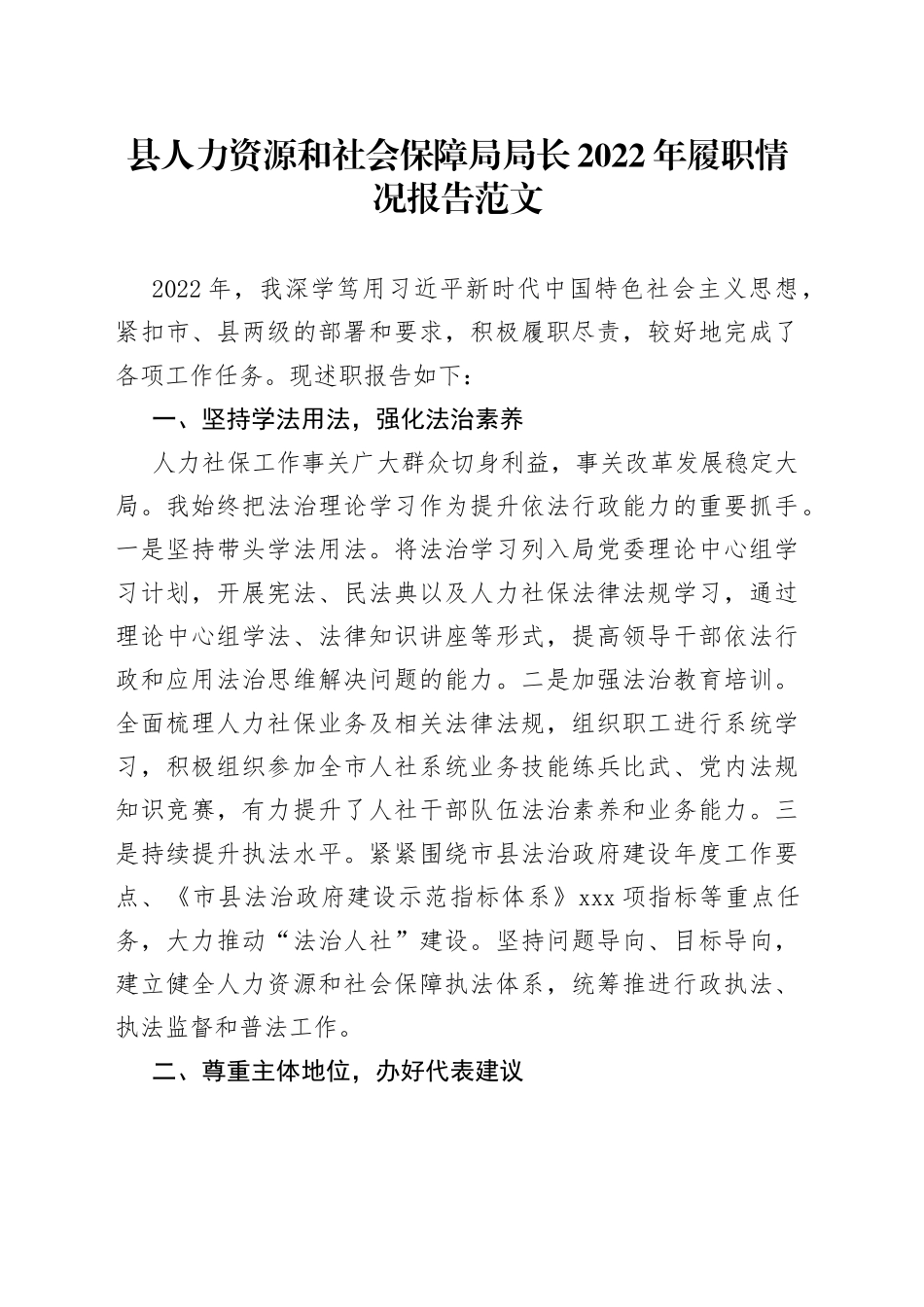 县人力资源和社会保障局局长2022年履职情况报告范文

2022年，我深学笃用习近平新时代中国特色社会主义思想，紧扣市、县两级的部署和要求，积极履职尽责，较好地完成了各项工作任务。现述职报告如下：

一、坚持学法用法，强化法治素养

人力社保工作事关广大群众切身利益，事关改革发展稳定大局。我始终把法治理论学习作为提升依法行政能力的重要抓手。一是坚持带头学法用法。将法治学习列入局党委理论中心组学习计划，开展宪法、民法典以及人力社保法律法规学习，通过理论中心组学法、法律知识讲座等形式，提高领导干部依法行政和应用法治思维解决问题的能力。二是加强法治教育培训。全面梳理人力社保业务及相关法律法规，组织职工进行系统学习，积极组织参加全市人社系统业务技能练兵比武、党内法规知识竞赛，有力提升了人社干部队伍法治素养和业务能力。三是持续提升执法水平。紧紧围绕市县法治政府建设年度工作要点、《市县法治政府建设示范指标体系》xxx项指标等重点任务，大力推动“法治人社”建设。坚持问题导向、目标导向，建立健全人力资源和社会保障执法体系，统筹推进行政执法、执法监督和普法工作。

二、尊重主体地位，办好代表建议